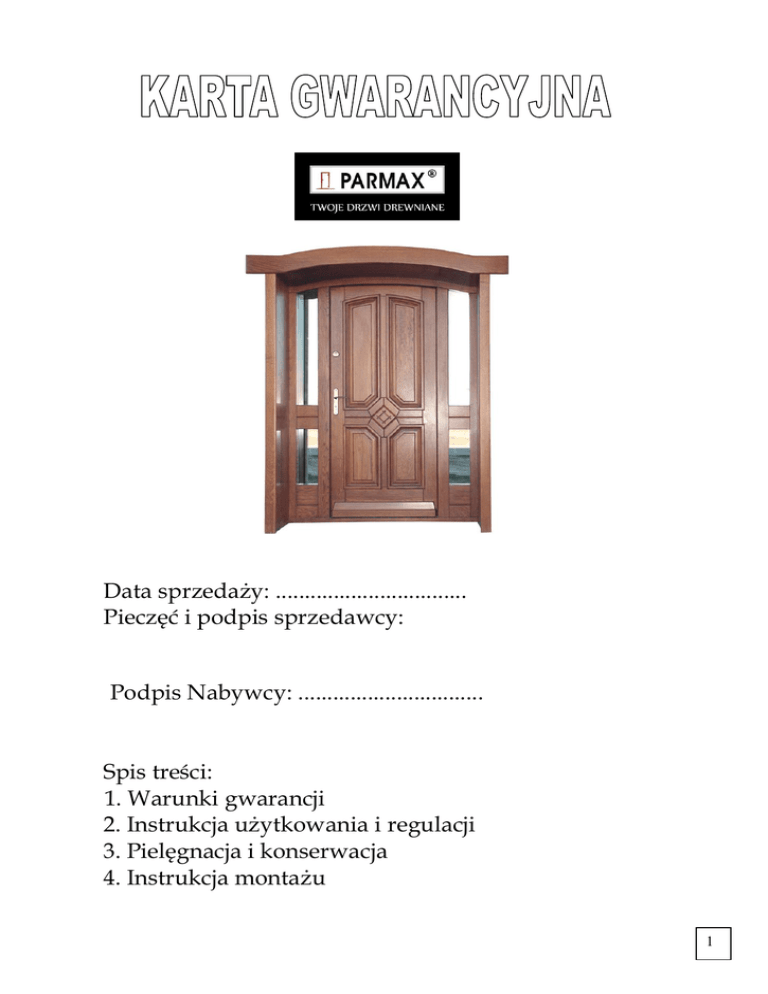 KARTA GWARANCYJNA

PARMAX®
TWOJE DRZWI DREWNIANE

Data sprzedaży: ................................
Pieczęć i podpis sprzedawcy:

Podpis Nabywcy: ...............................

Spis treści:
1. Warunki gwarancji
2. Instrukcja użytkowania i regulacji
3. Pielęgnacja i konserwacja
4. Instrukcja montażu

1